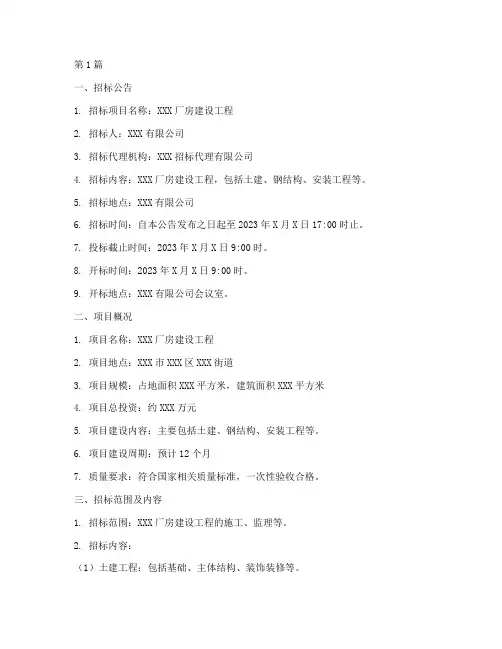 第1篇

一、招标公告

1. 招标项目名称：XXX厂房建设工程

2. 招标人：XXX有限公司

3. 招标代理机构：XXX招标代理有限公司

4. 招标内容：XXX厂房建设工程，包括土建、钢结构、安装工程等。

5. 招标地点：XXX有限公司

6. 招标时间：自本公告发布之日起至2023年X月X日17:00时止。

7. 投标截止时间：2023年X月X日9:00时。

8. 开标时间：2023年X月X日9:00时。

9. 开标地点：XXX有限公司会议室。

二、项目概况

1. 项目名称：XXX厂房建设工程

2. 项目地点：XXX市XXX区XXX街道

3. 项目规模：占地面积XXX平方米，建筑面积XXX平方米

4. 项目总投资：约XXX万元

5. 项目建设内容：主要包括土建、钢结构、安装工程等。

6. 项目建设周期：预计12个月

7. 质量要求：符合国家相关质量标准，一次性验收合格。

三、招标范围及内容

1. 招标范围：XXX厂房建设工程的施工、监理等。

2. 招标内容：

（1）土建工程：包括基础、主体结构、装饰装修等。